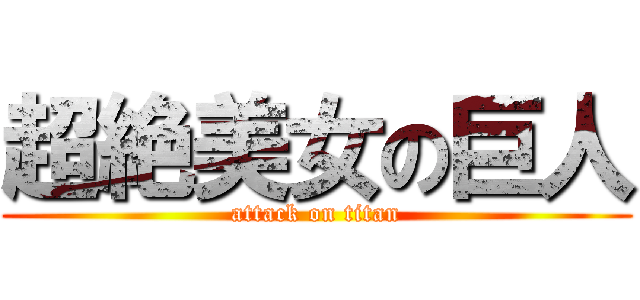 超絶美女の巨人
attack on titan